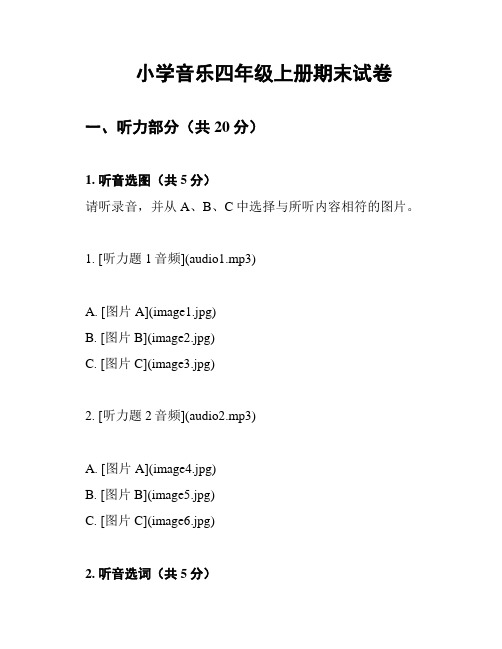 小学音乐四年级上册期末试卷

一、听力部分（共 20 分）

1. 听音选图（共 5 分）

请听录音，并从 A、B、C 中选择与所听内容相符的图片。

1. [听力题 1 音频](audio1.mp3)

A. [图片 A](image1.jpg)
B. [图片 B](image2.jpg)
C. [图片 C](image3.jpg)

2. [听力题 2 音频](audio2.mp3)

A. [图片 A](image4.jpg)
B. [图片 B](image5.jpg)
C. [图片 C](image6.jpg)

2. 听音选词（共 5 分）